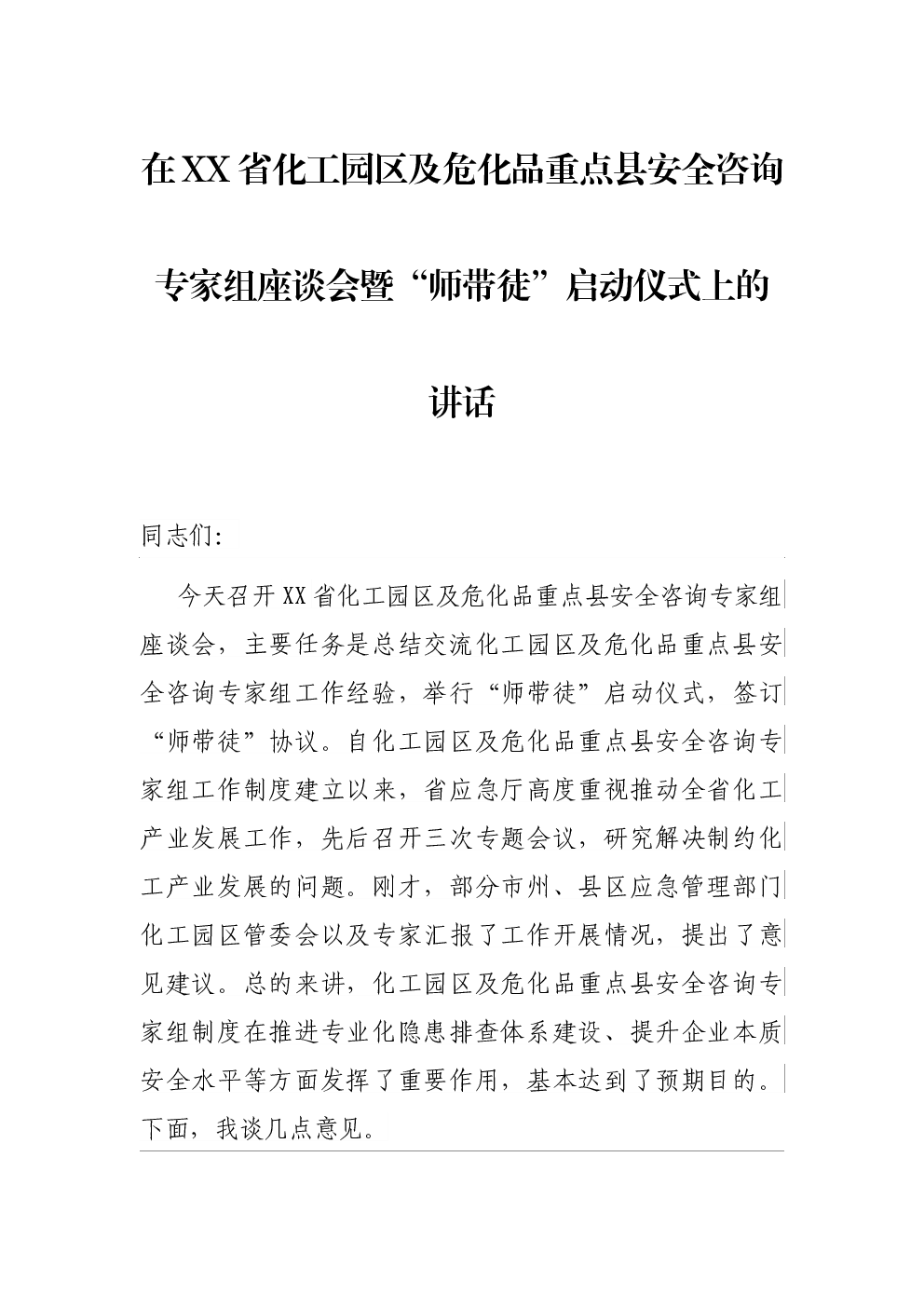 在XX省化工园区及危化品重点县安全咨询专家组座谈会暨“师带徒”启动仪式上的讲话

同志们:

今天召开XX省化工园区及危化品重点县安全咨询专家组座谈会，主要任务是总结交流化工园区及危化品重点县安全咨询专家组工作经验，举行“师带徒”启动仪式，签订“师带徒”协议。自化工园区及危化品重点县安全咨询专家组工作制度建立以来，省应急厅高度重视推动全省化工产业发展工作，先后召开三次专题会议，研究解决制约化工产业发展的问题。刚才，部分市州、县区应急管理部门化工园区管委会以及专家汇报了工作开展情况，提出了意见建议。总的来讲，化工园区及危化品重点县安全咨询专家组制度在推进专业化隐患排查体系建设、提升企业本质安全水平等方面发挥了重要作用，基本达到了预期目的。下面，我谈几点意见。